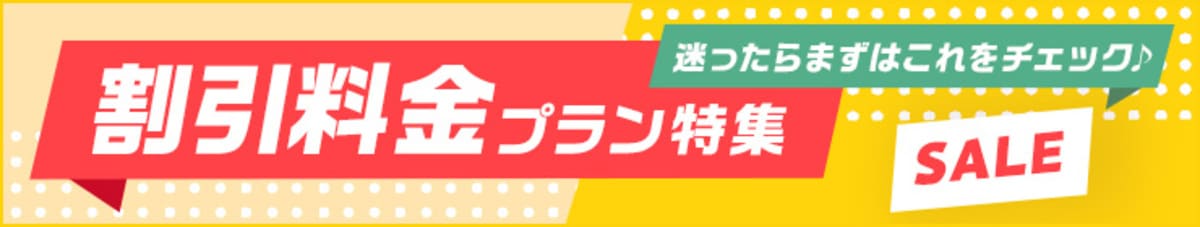 迷ったらまずはこれをチェック♪

割引料金プラン特集

SALE